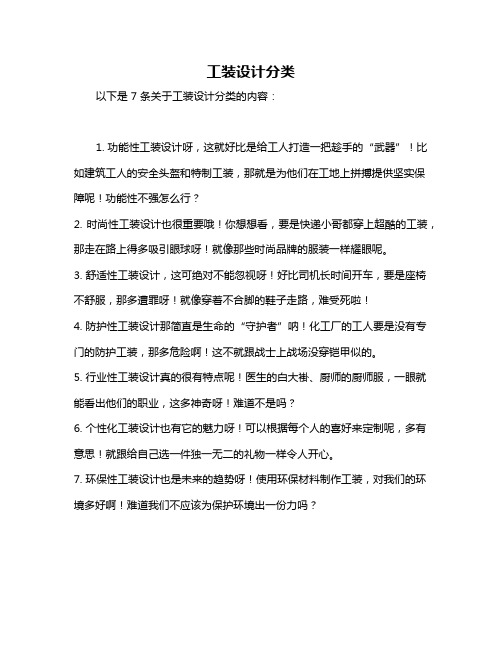 工装设计分类

以下是 7 条关于工装设计分类的内容：

1. 功能性工装设计呀，这就好比是给工人打造一把趁手的“武器”！比如建筑工人的安全头盔和特制工装，那就是为他们在工地上拼搏提供坚实保障呢！功能性不强怎么行？

2. 时尚性工装设计也很重要哦！你想想看，要是快递小哥都穿上超酷的工装，那走在路上得多吸引眼球呀！就像那些时尚品牌的服装一样耀眼呢。

3. 舒适性工装设计，这可绝对不能忽视呀！好比司机长时间开车，要是座椅不舒服，那多遭罪呀！就像穿着不合脚的鞋子走路，难受死啦！

4. 防护性工装设计那简直是生命的“守护者”呐！化工厂的工人要是没有专门的防护工装，那多危险啊！这不就跟战士上战场没穿铠甲似的。

5. 行业性工装设计真的很有特点呢！医生的白大褂、厨师的厨师服，一眼就能看出他们的职业，这多神奇呀！难道不是吗？

6. 个性化工装设计也有它的魅力呀！可以根据每个人的喜好来定制呢，多有意思！就跟给自己选一件独一无二的礼物一样令人开心。

7. 环保性工装设计也是未来的趋势呀！使用环保材料制作工装，对我们的环境多好啊！难道我们不应该为保护环境出一份力吗？